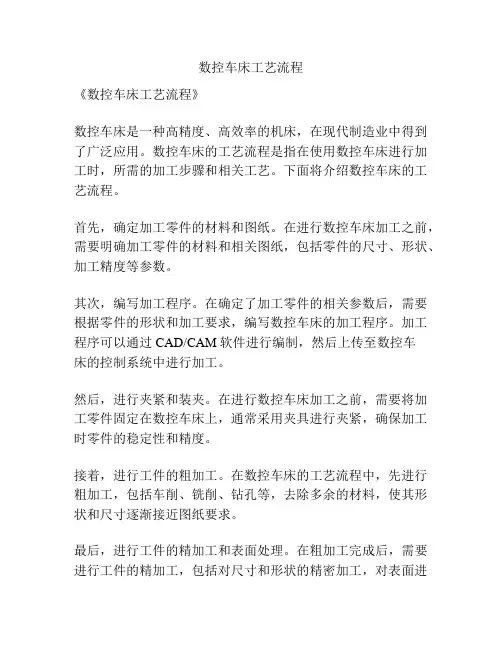 数控车床工艺流程

《数控车床工艺流程》

数控车床是一种高精度、高效率的机床，在现代制造业中得到了广泛应用。数控车床的工艺流程是指在使用数控车床进行加工时，所需的加工步骤和相关工艺。下面将介绍数控车床的工艺流程。

首先，确定加工零件的材料和图纸。在进行数控车床加工之前，需要明确加工零件的材料和相关图纸，包括零件的尺寸、形状、加工精度等参数。

其次，编写加工程序。在确定了加工零件的相关参数后，需要根据零件的形状和加工要求，编写数控车床的加工程序。加工程序可以通过 CAD/CAM 软件进行编制，然后上传至数控车床的控制系统中进行加工。

然后，进行夹紧和装夹。在进行数控车床加工之前，需要将加工零件固定在数控车床上，通常采用夹具进行夹紧，确保加工时零件的稳定性和精度。

接着，进行工件的粗加工。在数控车床的工艺流程中，先进行粗加工，包括车削、铣削、钻孔等，去除多余的材料，使其形状和尺寸逐渐接近图纸要求。

最后，进行工件的精加工和表面处理。在粗加工完成后，需要进行工件的精加工，包括对尺寸和形状的精密加工，对表面进